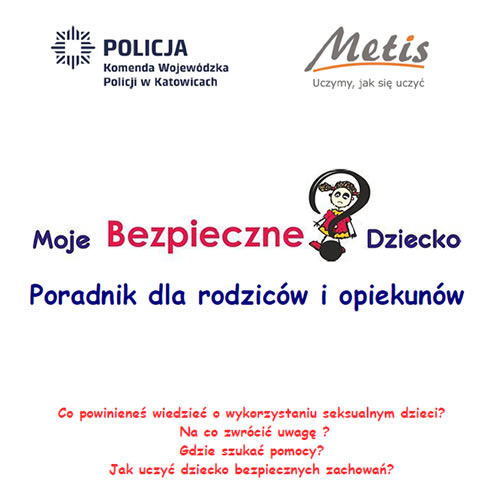 POLICJA
Komenda Wojewódzka
Policji w Katowicach

Metis
Uczymy, jak się uczyć

Moje Bezpieczne Dziecko

Poradnik dla rodziców i opiekunów

Co powinieneś wiedzieć o wykorzystaniu seksualnym dzieci?
Na co zwrócić uwagę ?
Gdzie szukać pomocy?
Jak uczyć dziecko bezpiecznych zachowań?